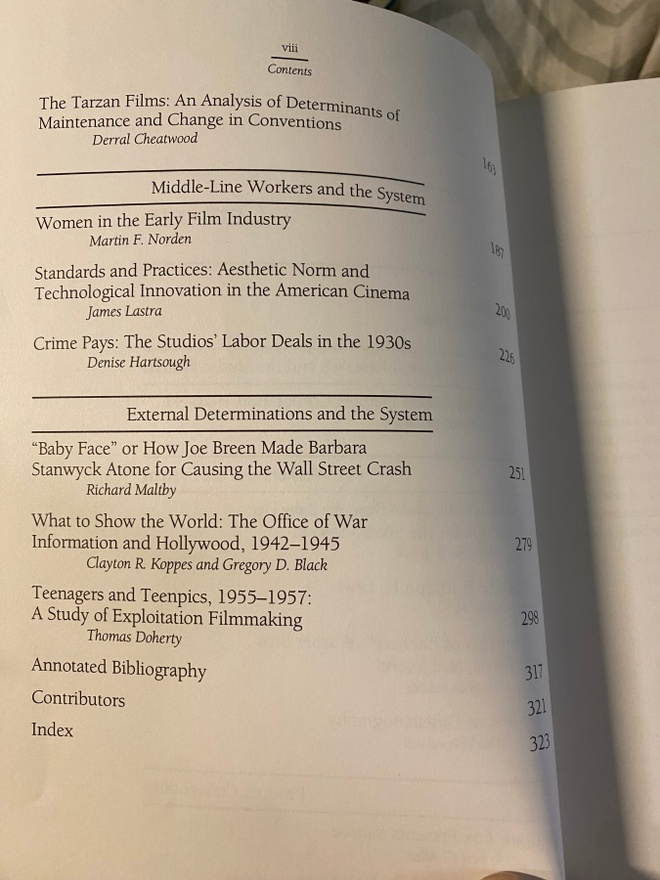 viii
Contents

The Tarzan Films: An Analysis of Determinants of Maintenance and Change in Conventions
Derral Cheatwood
163

Middle-Line Workers and the System

Women in the Early Film Industry
Martin F. Norden
187

Standards and Practices: Aesthetic Norm and Technological Innovation in the American Cinema
James Lastra
200

Crime Pays: The Studios' Labor Deals in the 1930s
Denise Hartsough
226

External Determinations and the System

"Baby Face" or How Joe Breen Made Barbara Stanwyck Atone for Causing the Wall Street Crash
Richard Maltby
251

What to Show the World: The Office of War Information and Hollywood, 1942–1945
Clayton R. Koppes and Gregory D. Black
279

Teenagers and Teenpics, 1955–1957: A Study of Exploitation Filmmaking
Thomas Doherty
298

Annotated Bibliography
317

Contributors
321

Index
323